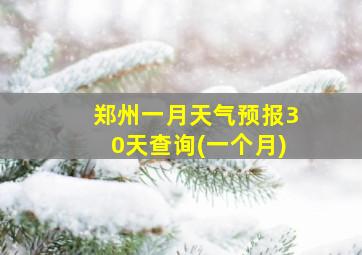 郑州一月天气预报30天查询(一个月)